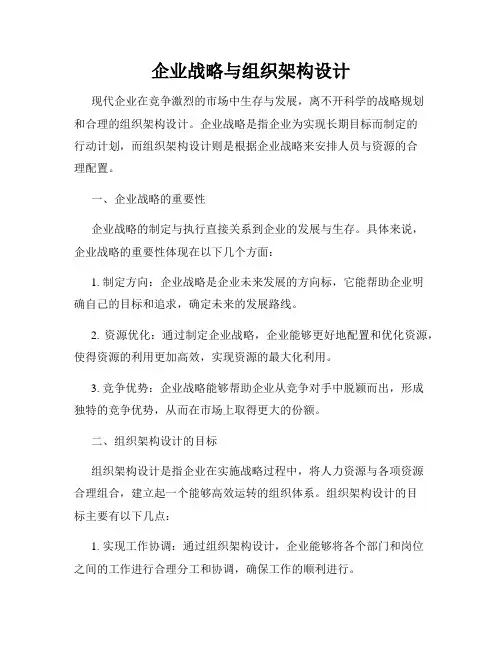 企业战略与组织架构设计

现代企业在竞争激烈的市场中生存与发展，离不开科学的战略规划和合理的组织架构设计。企业战略是指企业为实现长期目标而制定的行动计划，而组织架构设计则是根据企业战略来安排人员与资源的合理配置。

一、企业战略的重要性

企业战略的制定与执行直接关系到企业的发展与生存。具体来说，企业战略的重要性体现在以下几个方面：

1. 制定方向：企业战略是企业未来发展的方向标，它能帮助企业明确自己的目标和追求，确定未来的发展路线。

2. 资源优化：通过制定企业战略，企业能够更好地配置和优化资源，使得资源的利用更加高效，实现资源的最大化利用。

3. 竞争优势：企业战略能够帮助企业从竞争对手中脱颖而出，形成独特的竞争优势，从而在市场上取得更大的份额。

二、组织架构设计的目标

组织架构设计是指企业在实施战略过程中，将人力资源与各项资源合理组合，建立起一个能够高效运转的组织体系。组织架构设计的目标主要有以下几点：

1. 实现工作协调：通过组织架构设计，企业能够将各个部门和岗位之间的工作进行合理分工和协调，确保工作的顺利进行。